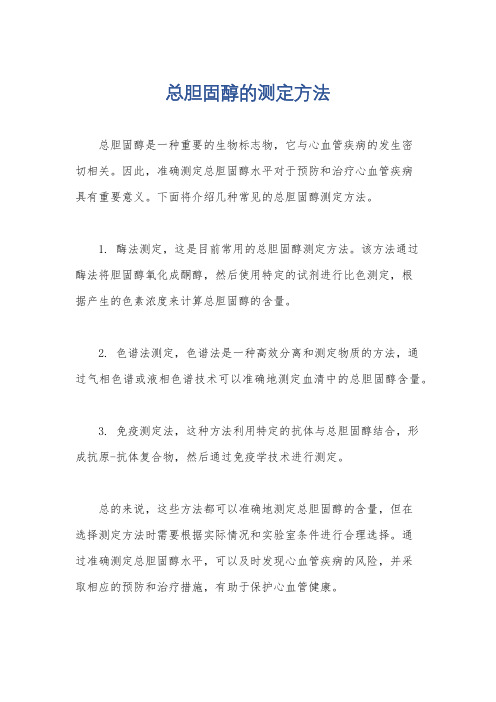 总胆固醇的测定方法

总胆固醇是一种重要的生物标志物，它与心血管疾病的发生密切相关。因此，准确测定总胆固醇水平对于预防和治疗心血管疾病具有重要意义。下面将介绍几种常见的总胆固醇测定方法。

1. 酶法测定，这是目前常用的总胆固醇测定方法。该方法通过酶法将胆固醇氧化成酮醇，然后使用特定的试剂进行比色测定，根据产生的色素浓度来计算总胆固醇的含量。

2. 色谱法测定，色谱法是一种高效分离和测定物质的方法，通过气相色谱或液相色谱技术可以准确地测定血清中的总胆固醇含量。

3. 免疫测定法，这种方法利用特定的抗体与总胆固醇结合，形成抗原-抗体复合物，然后通过免疫学技术进行测定。

总的来说，这些方法都可以准确地测定总胆固醇的含量，但在选择测定方法时需要根据实际情况和实验室条件进行合理选择。通过准确测定总胆固醇水平，可以及时发现心血管疾病的风险，并采取相应的预防和治疗措施，有助于保护心血管健康。